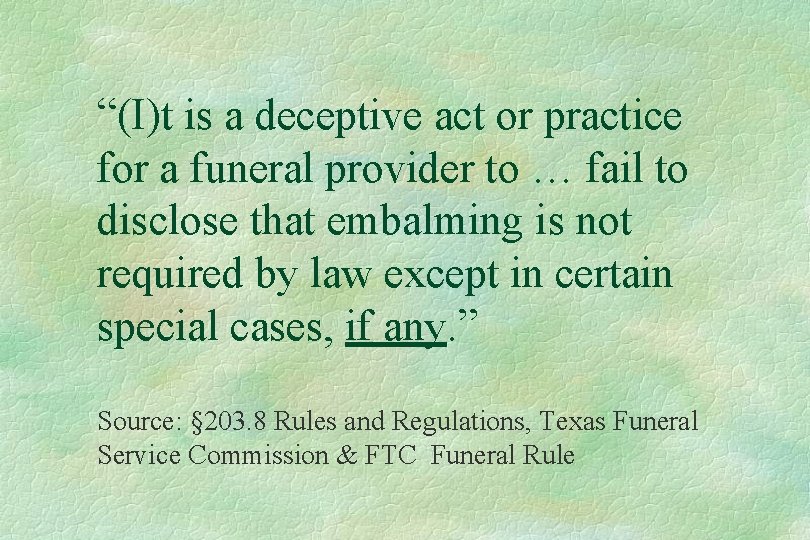 “(I)t is a deceptive act or practice for a funeral provider to … fail to disclose that embalming is not required by law except in certain special cases, if any.”

Source: §203.8 Rules and Regulations, Texas Funeral Service Commission & FTC Funeral Rule